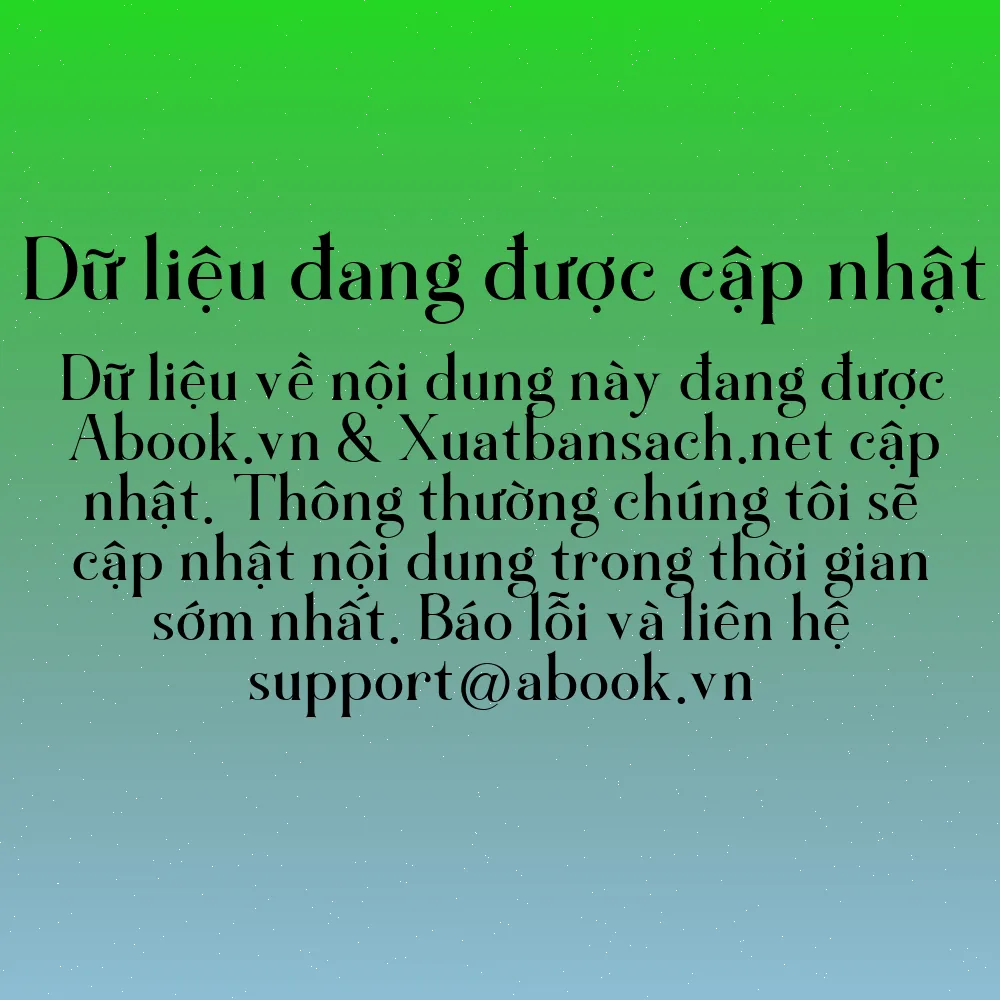 Dữ liệu đang được cập nhật

Dữ liệu về nội dung này đang được Abook.vn & Xuatbansach.net cập nhật. Thông thường chúng tôi sẽ cập nhật nội dung trong thời gian sớm nhất. Báo lỗi và liên hệ support@abook.vn